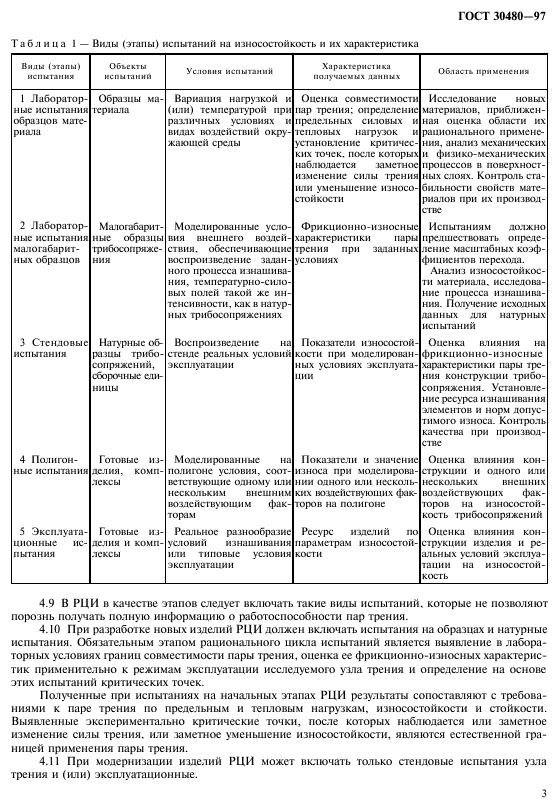 ГОСТ 30480—97

Таблица 1 — Виды (этапы) испытаний на износостойкость и их характеристика

| Виды (этапы) испытания | Объекты испытаний | Условия испытаний | Характеристика получаемых данных | Область применения |
|---|---|---|---|---|
| 1 Лабораторные испытания образцов материала | Образцы материала | Вариация нагрузкой и (или) температурой при различных условиях и видах воздействий окружающей среды | Оценка совместимости пар трения; определение предельных силовых и тепловых нагрузок и установление критических точек, после которых наблюдается заметное изменение силы трения или уменьшение износостойкости | Исследование новых материалов, приближенная оценка области их рационального применения, анализ механических и физико-механических процессов в поверхностных слоях. Контроль стабильности свойств материалов при их производстве |
| 2 Лабораторные испытания малогабаритных образцов | Малогабаритные образцы трибосопряжения | Моделированные условия внешнего воздействия, обеспечивающие воспроизведение заданного процесса изнашивания, температурно-силовых полей такой же интенсивности, как в натурных трибосопряжениях | Фрикционно-износные характеристики пары трения при заданных условиях | Испытаниям должно предшествовать определение масштабных коэффициентов перехода. Анализ износостойкости материала, исследование процесса изнашивания. Получение исходных данных для натурных испытаний |
| 3 Стендовые испытания | Натурные образцы трибосопряжений, сборочные единицы | Воспроизведение на стенде реальных условий эксплуатации | Показатели износостойкости при моделированных условиях эксплуатации | Оценка влияния на фрикционно-износные характеристики пары трения конструкции трибосопряжения. Установление ресурса изнашивания элементов и норм допустимого износа. Контроль качества при производстве |
| 4 Полигонные испытания | Готовые изделия, комплексы | Моделированные на полигоне условия, соответствующие одному или нескольким внешним воздействующим факторам | Показатели и значение износа при моделировании одного или нескольких воздействующих факторов на полигоне | Оценка влияния конструкции и одного или нескольких внешних воздействующих факторов на износостойкость трибосопряжений |
| 5 Эксплуатационные испытания | Готовые изделия и комплексы | Реальное разнообразие условий изнашивания или типовые условия эксплуатации | Ресурс изделий по параметрам износостойкости | Оценка влияния конструкции изделия и реальных условий эксплуатации на износостойкость |

4.9 В РЦИ в качестве этапов следует включать такие виды испытаний, которые не позволяют порознь получать полную информацию о работоспособности пар трения.

4.10 При разработке новых изделий РЦИ должен включать испытания на образцах и натурные испытания. Обязательным этапом рационального цикла испытаний является выявление в лабораторных условиях границ совместимости пары трения, оценка ее фрикционно-износных характеристик применительно к режимам эксплуатации исследуемого узла трения и определение на основе этих испытаний критических точек.

Полученные при испытаниях на начальных этапах РЦИ результаты сопоставляют с требованиями к паре трения по предельным и тепловым нагрузкам, износостойкости и стойкости. Выявленные экспериментально критические точки, после которых наблюдается или заметное изменение силы трения, или заметное уменьшение износостойкости, являются естественной границей применения пары трения.

4.11 При модернизации изделий РЦИ может включать только стендовые испытания узла трения и (или) эксплуатационные.

3